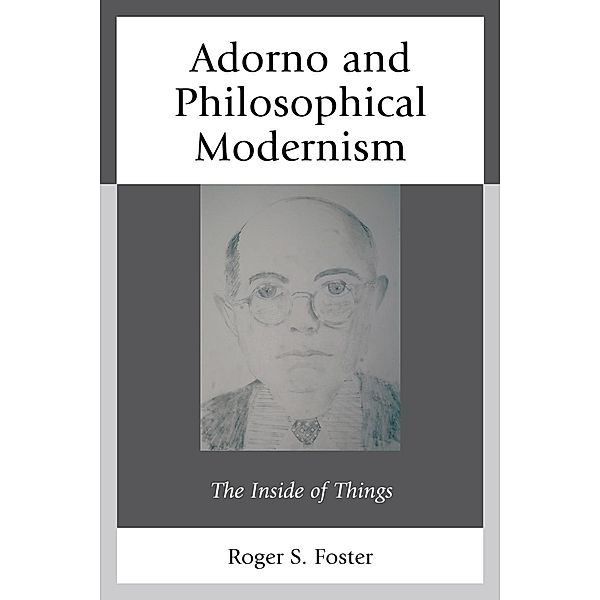 Adorno and Philosophical Modernism

The Inside of Things

Roger S. Foster